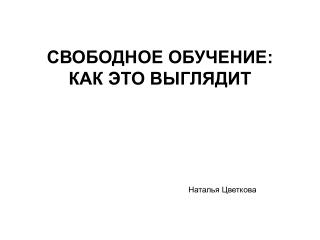 СВОБОДНОЕ ОБУЧЕНИЕ: КАК ЭТО ВЫГЛЯДИТ

Наталья Цветкова